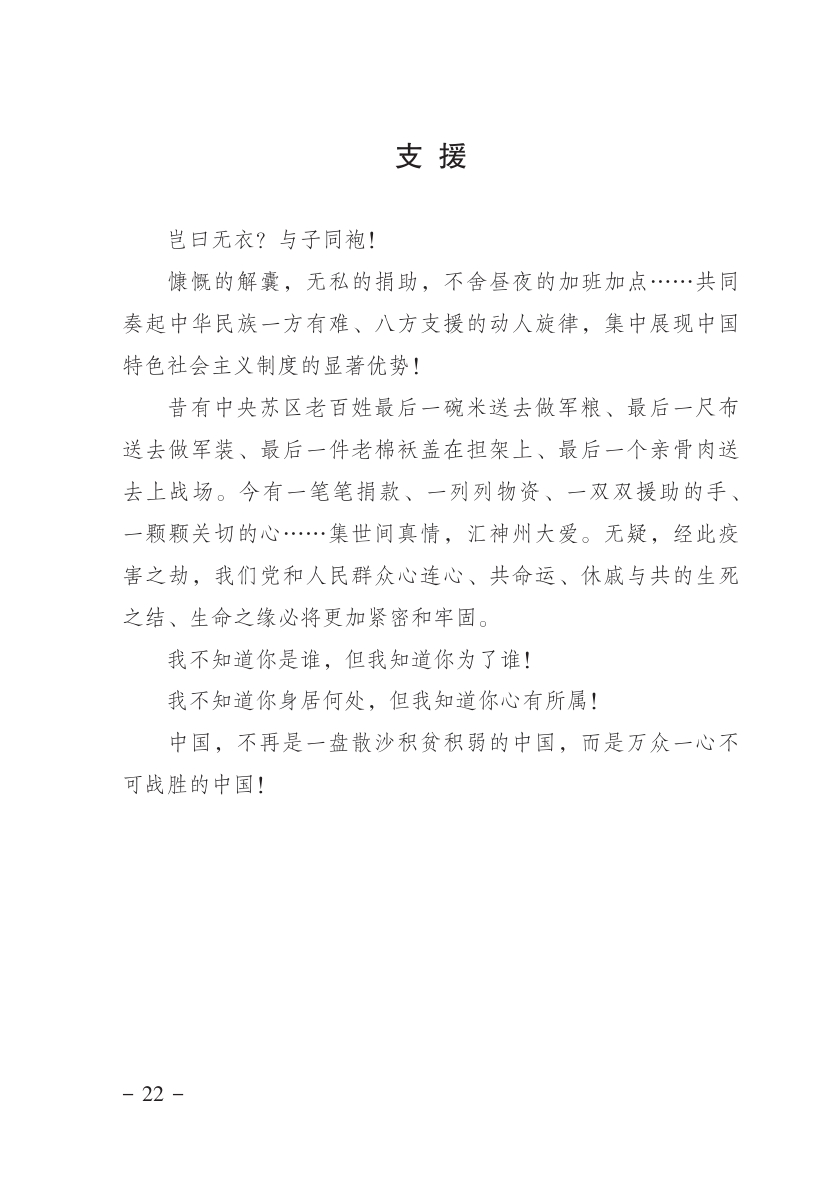 支 援

岂曰无衣？与子同袍！

慷慨的解囊，无私的捐助，不舍昼夜的加班加点……共同奏起中华民族一方有难、八方支援的动人旋律，集中展现中国特色社会主义制度的显著优势！

昔有中央苏区老百姓最后一碗米送去做军粮、最后一尺布送去做军装、最后一件老棉袄盖在担架上、最后一个亲骨肉送去上战场。今有一笔笔捐款、一列列物资、一双双援助的手、一颗颗关切的心……集世间真情，汇神州大爱。无疑，经此疫害之劫，我们党和人民群众心连心、共命运、休戚与共的生死之结、生命之缘必将更加紧密和牢固。

我不知道你是谁，但我知道你为了谁！

我不知道你身居何处，但我知道你心有所属！

中国，不再是一盘散沙积贫积弱的中国，而是万众一心不可战胜的中国！

– 22 –